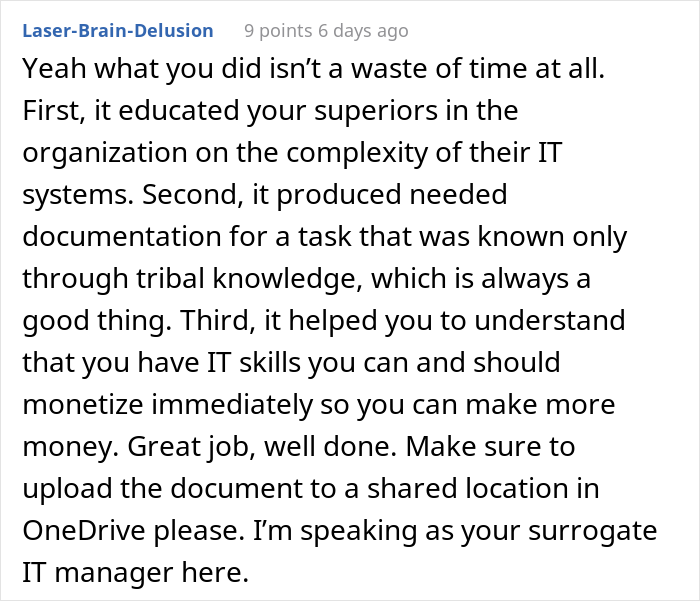 Laser-Brain-Delusion 9 points 6 days ago

Yeah what you did isn’t a waste of time at all. First, it educated your superiors in the organization on the complexity of their IT systems. Second, it produced needed documentation for a task that was known only through tribal knowledge, which is always a good thing. Third, it helped you to understand that you have IT skills you can and should monetize immediately so you can make more money. Great job, well done. Make sure to upload the document to a shared location in OneDrive please. I’m speaking as your surrogate IT manager here.